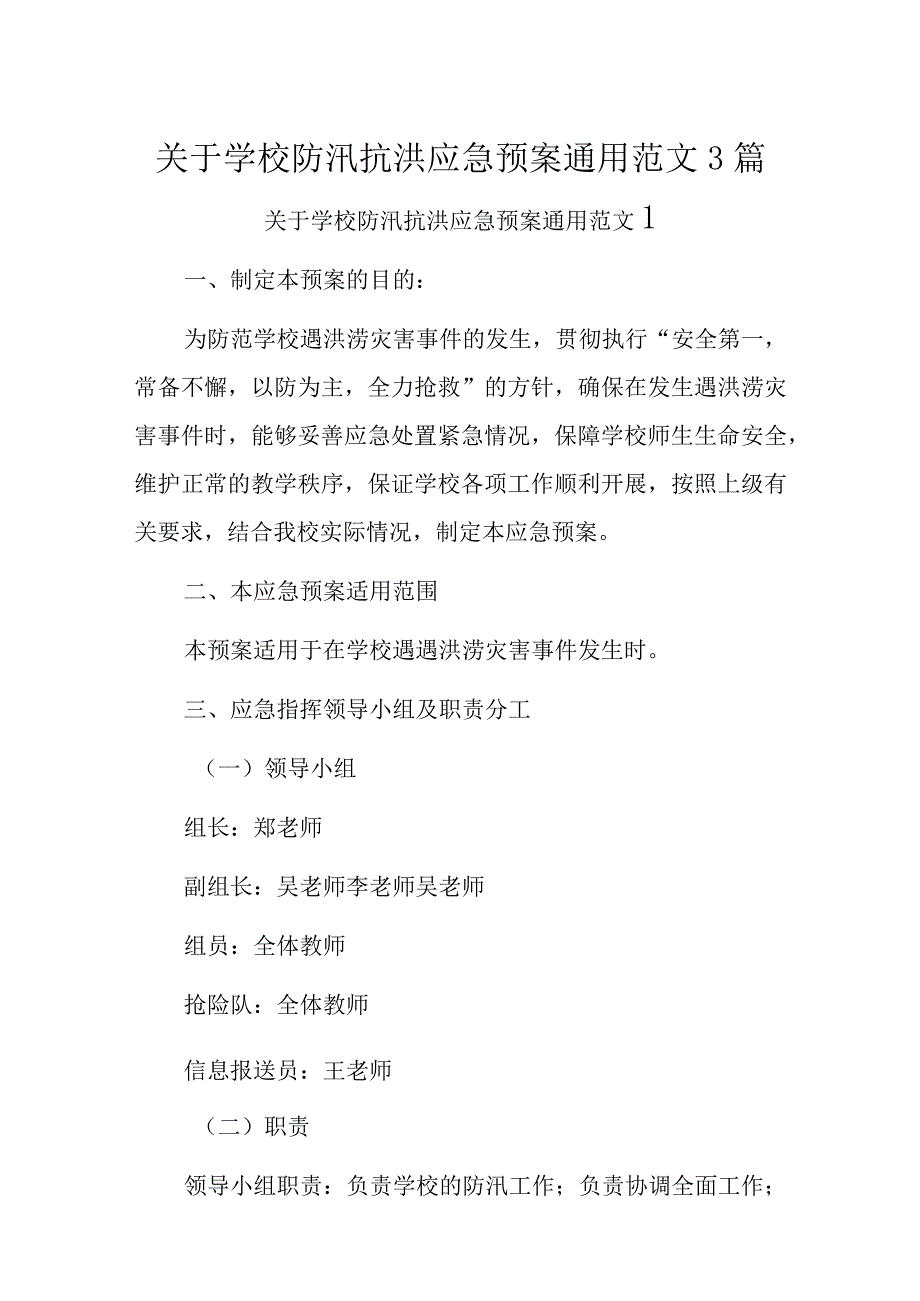 关于学校防汛抗洪应急预案通用范文3篇

关于学校防汛抗洪应急预案通用范文1

一、制定本预案的目的：

为防范学校遇洪涝灾害事件的发生，贯彻执行“安全第一，常备不懈，以防为主，全力抢救”的方针，确保在发生遇洪涝灾害事件时，能够妥善应急处置紧急情况，保障学校师生生命安全，维护正常的教学秩序，保证学校各项工作顺利开展，按照上级有关要求，结合我校实际情况，制定本应急预案。

二、本应急预案适用范围

本预案适用于在学校遇遇洪涝灾害事件发生时。

三、应急指挥领导小组及职责分工

（一）领导小组

组长：郑老师

副组长：吴老师李老师吴老师

组员：全体教师

抢险队：全体教师

信息报送员：王老师

（二）职责

领导小组职责：负责学校的防汛工作；负责协调全面工作；